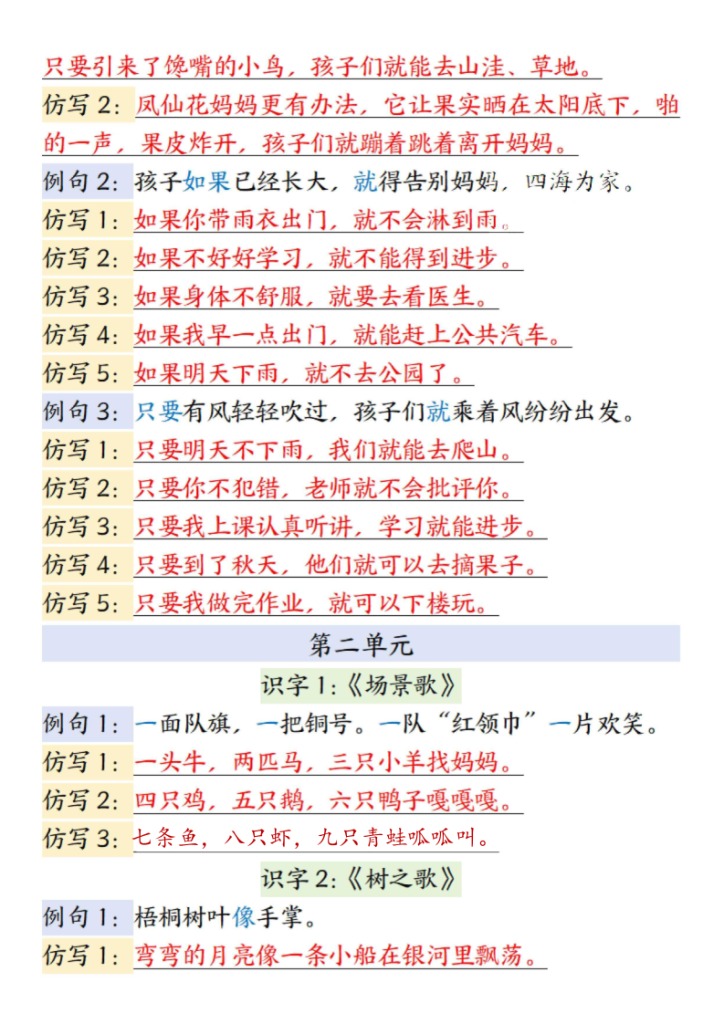 只要引来了馋嘴的小鸟，孩子们就能去山洼、草地。

仿写 2：凤仙花妈妈更有办法，它让果实晒在太阳底下，啪的一声，果皮炸开，孩子们就蹦着跳着离开妈妈。

例句 2：孩子如果已经长大，就得告别妈妈，四海为家。

仿写 1：如果你带雨衣出门，就不会淋到雨。

仿写 2：如果不好好学习，就不能得到进步。

仿写 3：如果身体不舒服，就要去看医生。

仿写 4：如果我早一点出门，就能赶上公共汽车。

仿写 5：如果明天下雨，就不去公园了。

例句 3：只要有风轻轻吹过，孩子们就乘着风纷纷出发。

仿写 1：只要明天不下雨，我们就能去爬山。

仿写 2：只要你不犯错，老师就不会批评你。

仿写 3：只要我上课认真听讲，学习就能进步。

仿写 4：只要到了秋天，他们就可以去摘果子。

仿写 5：只要我做完作业，就可以下楼玩。

第二单元

识字 1：《场景歌》

例句 1：一面队旗，一把铜号。一队“红领巾”一片欢笑。

仿写 1：一头牛，两匹马，三只小羊找妈妈。

仿写 2：四只鸡，五只鹅，六只鸭子嘎嘎嘎。

仿写 3：七条鱼，八只虾，九只青蛙呱呱叫。

识字 2：《树之歌》

例句 1：梧桐树叶像手掌。

仿写 1：弯弯的月亮像一条小船在银河里飘荡。